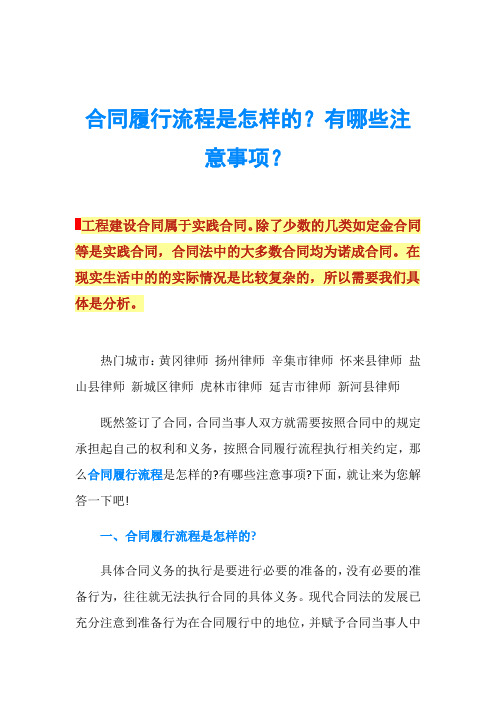 合同履行流程是怎样的？有哪些注意事项？

工程建设合同属于实践合同。除了少数的几类如定金合同等是实践合同，合同法中的大多数合同均为诺成合同。在现实生活中的的实际情况是比较复杂的，所以需要我们具体是分析。

热门城市：黄冈律师 扬州律师 辛集市律师 怀来县律师 盐山县律师 新城区律师 虎林市律师 延吉市律师 新河县律师

既然签订了合同，合同当事人双方就需要按照合同中的规定承担起自己的权利和义务，按照合同履行流程执行相关约定，那么合同履行流程是怎样的?有哪些注意事项?下面，就让来为您解答一下吧!

一、合同履行流程是怎样的?

具体合同义务的执行是要进行必要的准备的，没有必要的准备行为，往往就无法执行合同的具体义务。现代合同法的发展已充分注意到准备行为在合同履行中的地位，并赋予合同当事人中